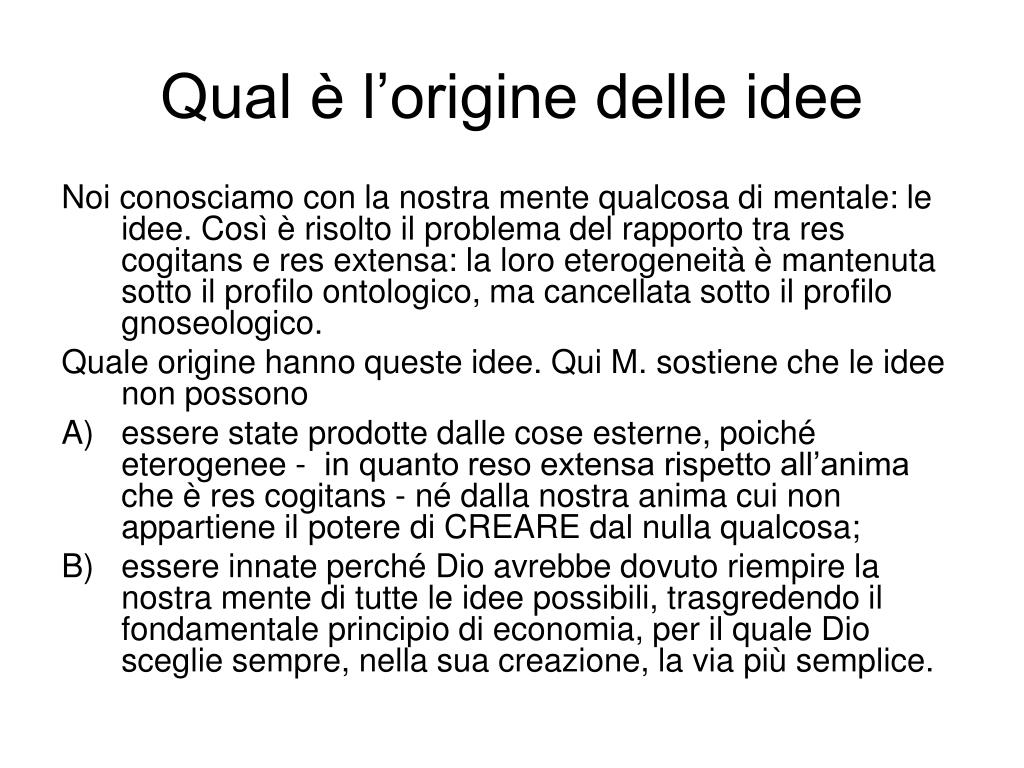 Qual è l’origine delle idee

Noi conosciamo con la nostra mente qualcosa di mentale: le idee. Così è risolto il problema del rapporto tra res cogitans e res extensa: la loro eterogeneità è mantenuta sotto il profilo ontologico, ma cancellata sotto il profilo gnoseologico.

Quale origine hanno queste idee. Qui M. sostiene che le idee non possono

A) essere state prodotte dalle cose esterne, poiché eterogenee - in quanto reso extensa rispetto all’anima che è res cogitans - né dalla nostra anima cui non appartiene il potere di CREARE dal nulla qualcosa;

B) essere innate perché Dio avrebbe dovuto riempire la nostra mente di tutte le idee possibili, trasgredendo il fondamentale principio di economia, per il quale Dio sceglie sempre, nella sua creazione, la via più semplice.